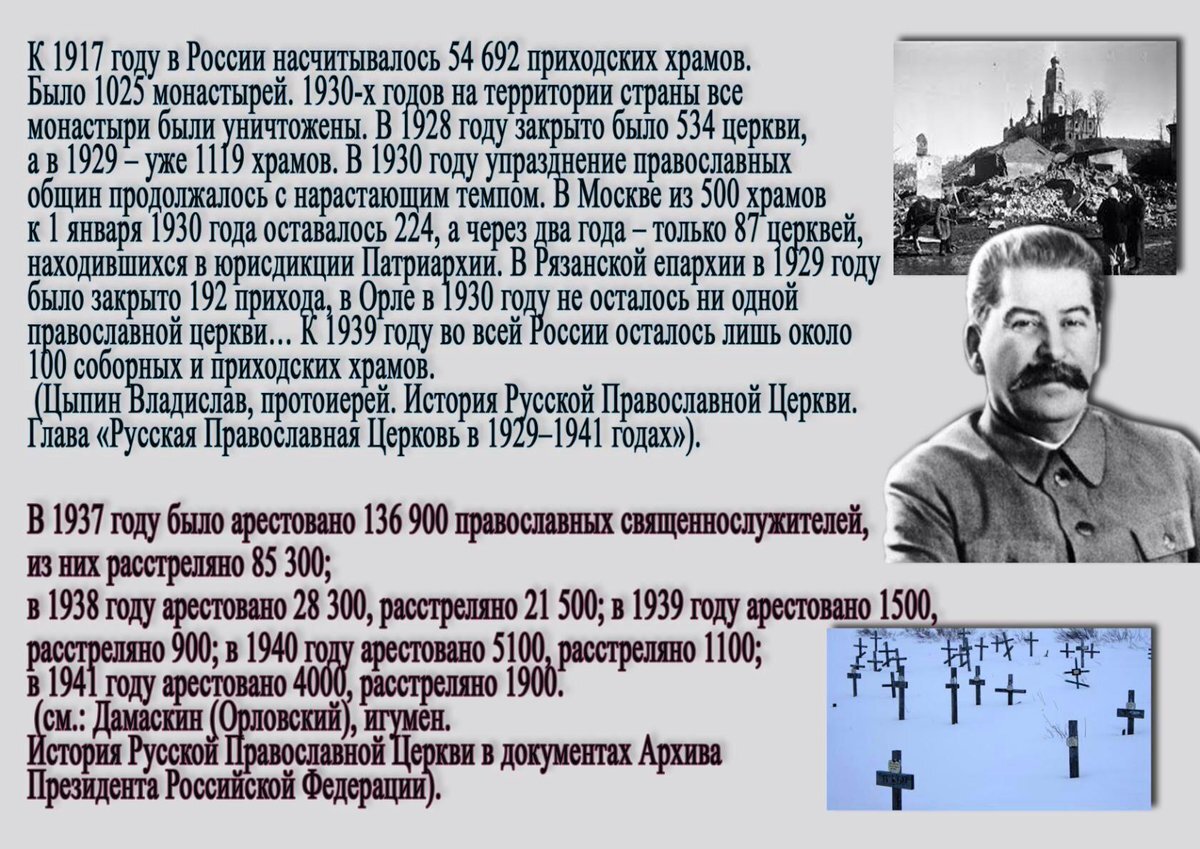 К 1917 году в России насчитывалось 54 692 приходских храмов. Было 1025 монастырей. 1930-х годов на территории страны все монастыри были уничтожены. В 1928 году закрыто было 534 церкви, а в 1929 – уже 1119 храмов. В 1930 году упразднение православных общин продолжалось с нарастающим темпом. В Москве из 500 храмов к 1 января 1930 года оставалось 224, а через два года – только 87 церквей, находившихся в юрисдикции Патриархии. В Рязанской епархии в 1929 году было закрыто 192 прихода, в Орле в 1930 году не осталось ни одной православной церкви… К 1939 году во всей России осталось лишь около 100 соборных и приходских храмов.
(Цыпин Владислав, протоиерей. История Русской Православной Церкви. Глава «Русская Православная Церковь в 1929–1941 годах»).

В 1937 году было арестовано 136 900 православных священнослужителей, из них расстреляно 85 300;
в 1938 году арестовано 28 300, расстреляно 21 500; в 1939 году арестовано 1500, расстреляно 900; в 1940 году арестовано 5100, расстреляно 1100;
в 1941 году арестовано 4000, расстреляно 1900.
(см.: Дамаскин (Орловский), игумен.
История Русской Православной Церкви в документах Архива Президента Российской Федерации).